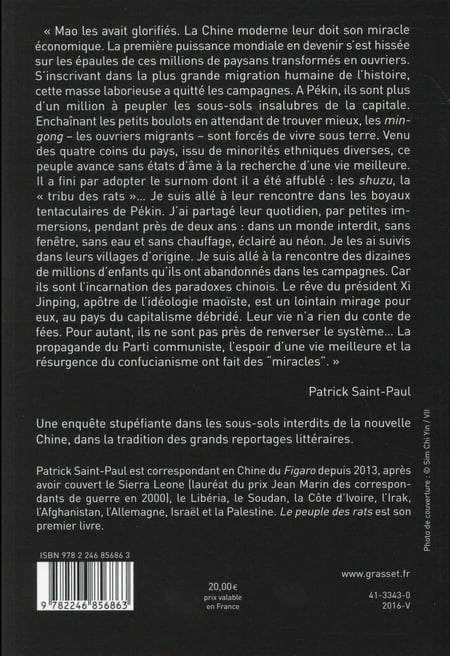 « Mao les avait glorifiés. La Chine moderne leur doit son miracle économique. La première puissance mondiale en devenir s'est hissée sur les épaules de ces millions de paysans transformés en ouvriers. S'inscrivant dans la plus grande migration humaine de l'histoire, cette masse laborieuse a quitté les campagnes. A Pékin, ils sont plus d'un million à peupler les sous-sols insalubres de la capitale. Enchaînant les petits boulots en attendant de trouver mieux, les mingong – les ouvriers migrants – sont forcés de vivre sous terre. Venu des quatre coins du pays, issu de minorités ethniques diverses, ce peuple avance sans états d'âme à la recherche d'une vie meilleure. Il a fini par adopter le surnom dont il a été affublé : les shuzu, la « tribu des rats »... Je suis allé à leur rencontre dans les boyaux tentaculaires de Pékin. J'ai partagé leur quotidien, par petites immersions, pendant près de deux ans : dans un monde interdit, sans fenêtre, sans eau et sans chauffage, éclairé au néon. Je les ai suivis dans leurs villages d'origine. Je suis allé à la rencontre des dizaines de millions d'enfants qu'ils ont abandonnés dans les campagnes. Car ils sont l'incarnation des paradoxes chinois. Le rêve du président Xi Jinping, apôtre de l'idéologie maoïste, est un lointain mirage pour eux, au pays du capitalisme débridé. Leur vie n'a rien du conte de fées. Pour autant, ils ne sont pas près de renverser le système... La propagande du Parti communiste, l'espoir d'une vie meilleure et la résurgence du confucianisme ont fait des "miracles". »

Patrick Saint-Paul

Une enquête stupéfiante dans les sous-sols interdits de la nouvelle Chine, dans la tradition des grands reportages littéraires.

Patrick Saint-Paul est correspondant en Chine du Figaro depuis 2013, après avoir couvert le Sierra Leone (lauréat du prix Jean Marin des correspondants de guerre en 2000), le Libéria, le Soudan, la Côte d'Ivoire, l'Irak, l'Afghanistan, l'Allemagne, Israël et la Palestine. Le peuple des rats est son premier livre.

Photo de couverture : © Sim Chi Yin / VII

ISBN 978 2 246 85686 3

9 782246 856863

20,00€
prix valable
en France

www.grasset.fr

41-3343-0
2016-V